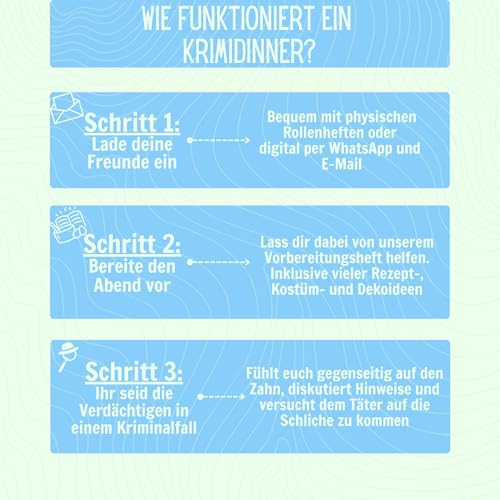 WIE FUNKTIONIERT EIN KRIMIDINNER?

Schritt 1:
Lade deine Freunde ein

Bequem mit physischen Rollenheften oder digital per WhatsApp und E-Mail

Schritt 2:
Bereite den Abend vor

Lass dir dabei von unserem Vorbereitungsheft helfen. Inklusive vieler Rezept-, Kostüm- und Dekoideen

Schritt 3:
Ihr seid die Verdächtigen in einem Kriminalfall

Fühlt euch gegenseitig auf den Zahn, diskutiert Hinweise und versucht dem Täter auf die Schliche zu kommen